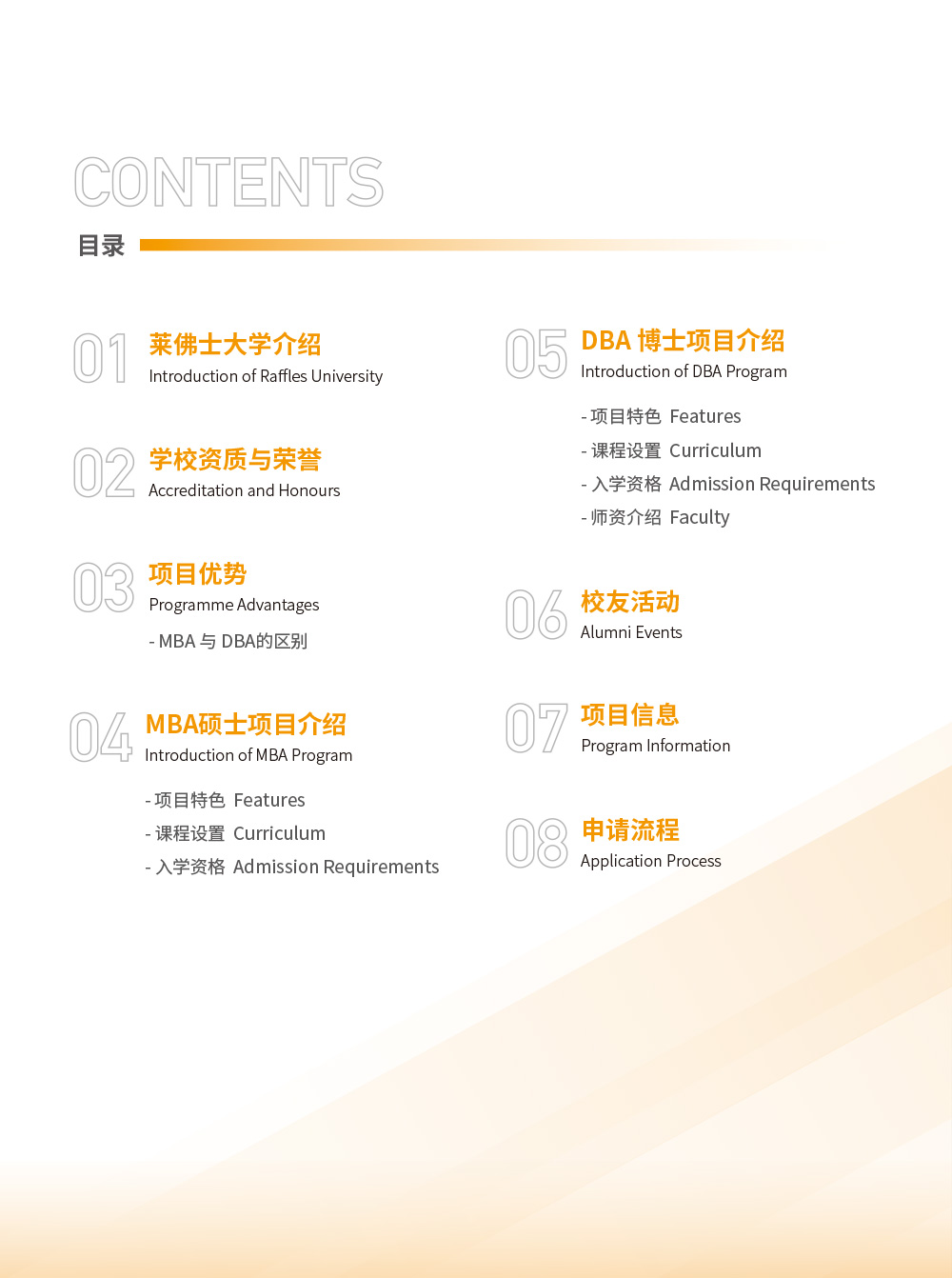 CONTENTS
目录

01 莱佛士大学介绍
Introduction of Raffles University

02 学校资质与荣誉
Accreditation and Honours

03 项目优势
Programme Advantages
- MBA 与 DBA的区别

04 MBA硕士项目介绍
Introduction of MBA Program
- 项目特色 Features
- 课程设置 Curriculum
- 入学资格 Admission Requirements

05 DBA 博士项目介绍
Introduction of DBA Program
- 项目特色 Features
- 课程设置 Curriculum
- 入学资格 Admission Requirements
- 师资介绍 Faculty

06 校友活动
Alumni Events

07 项目信息
Program Information

08 申请流程
Application Process